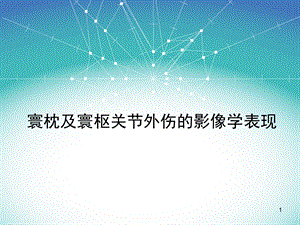 寰枕及寰枢关节外伤的影像学表现

1